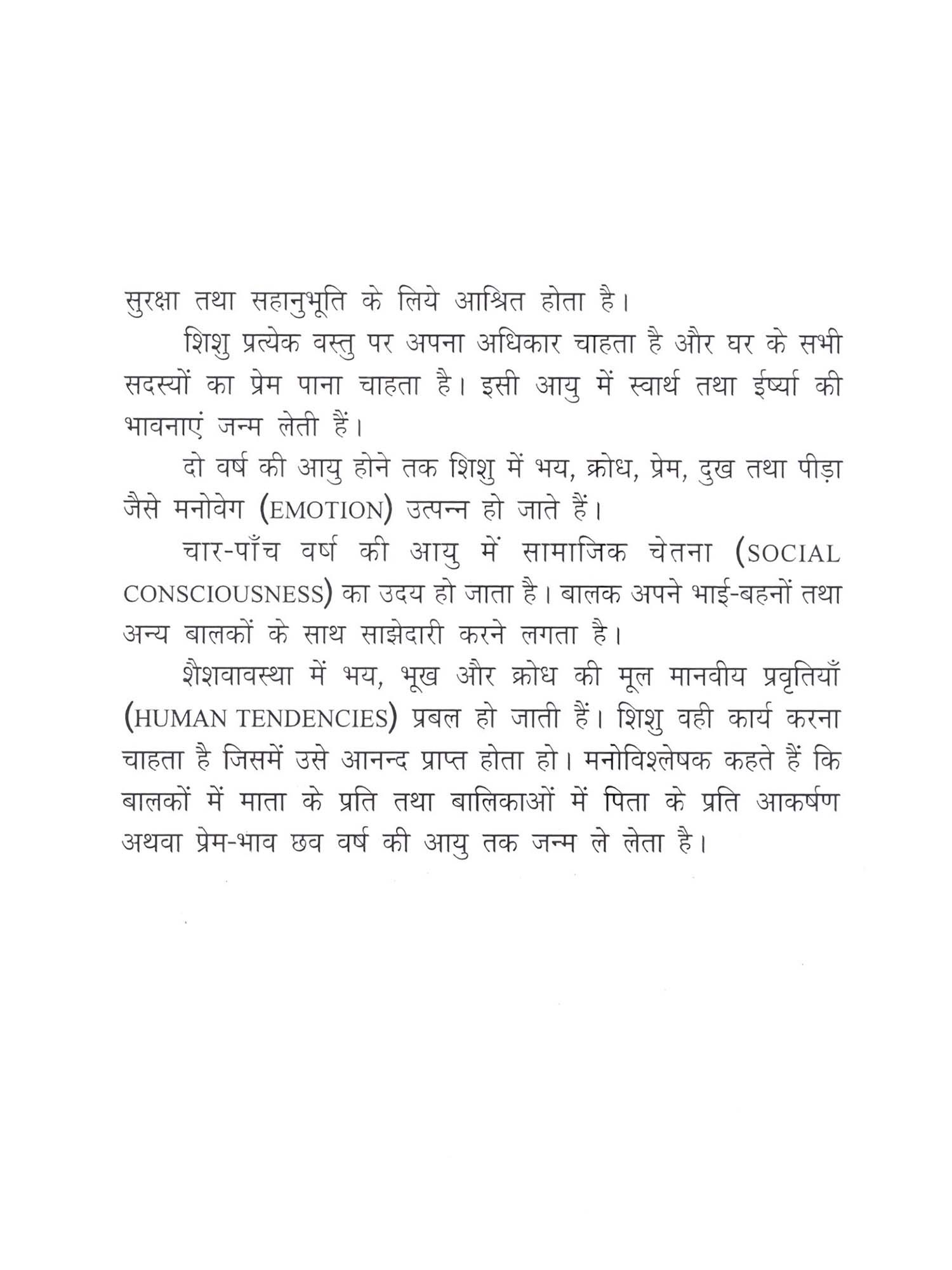 सुरक्षा तथा सहानुभूति के लिये आश्रित होता है।

शिशु प्रत्येक वस्तु पर अपना अधिकार चाहता है और घर के सभी सदस्यों का प्रेम पाना चाहता है। इसी आयु में स्वार्थ तथा ईर्ष्या की भावनाएं जन्म लेती हैं।

दो वर्ष की आयु होने तक शिशु में भय, क्रोध, प्रेम, दुख तथा पीड़ा जैसे मनोवेग (EMOTION) उत्पन्न हो जाते हैं।

चार-पाँच वर्ष की आयु में सामाजिक चेतना (SOCIAL CONSCIOUSNESS) का उदय हो जाता है। बालक अपने भाई-बहनों तथा अन्य बालकों के साथ साझेदारी करने लगता है।

शैशवावस्था में भय, भूख और क्रोध की मूल मानवीय प्रवृतियाँ (HUMAN TENDENCIES) प्रबल हो जाती हैं। शिशु वही कार्य करना चाहता है जिसमें उसे आनन्द प्राप्त होता हो। मनोविश्लेषक कहते हैं कि बालकों में माता के प्रति तथा बालिकाओं में पिता के प्रति आकर्षण अथवा प्रेम-भाव छव वर्ष की आयु तक जन्म ले लेता है।